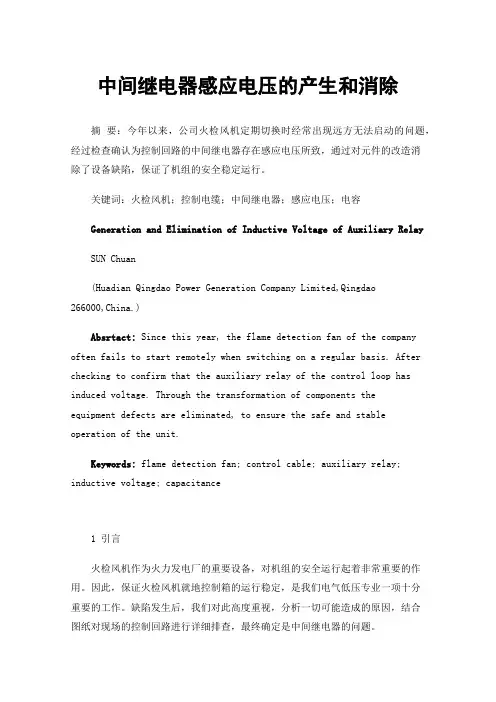 中间继电器感应电压的产生和消除

摘 要：今年以来，公司火检风机定期切换时经常出现远方无法启动的问题，经过检查确认为控制回路的中间继电器存在感应电压所致，通过对元件的改造消除了设备缺陷，保证了机组的安全稳定运行。

关键词：火检风机；控制电缆；中间继电器；感应电压；电容

Generation and Elimination of Inductive Voltage of Auxiliary Relay

SUN Chuan

(Huadian Qingdao Power Generation Company Limited,Qingdao 266000,China.)

Absrtact: Since this year, the flame detection fan of the company often fails to start remotely when switching on a regular basis. After checking to confirm that the auxiliary relay of the control loop has induced voltage. Through the transformation of components the equipment defects are eliminated, to ensure the safe and stable operation of the unit.

Keywords: flame detection fan; control cable; auxiliary relay; inductive voltage; capacitance

1 引言

火检风机作为火力发电厂的重要设备，对机组的安全运行起着非常重要的作用。因此，保证火检风机就地控制箱的运行稳定，是我们电气低压专业一项十分重要的工作。缺陷发生后，我们对此高度重视，分析一切可能造成的原因，结合图纸对现场的控制回路进行详细排查，最终确定是中间继电器的问题。